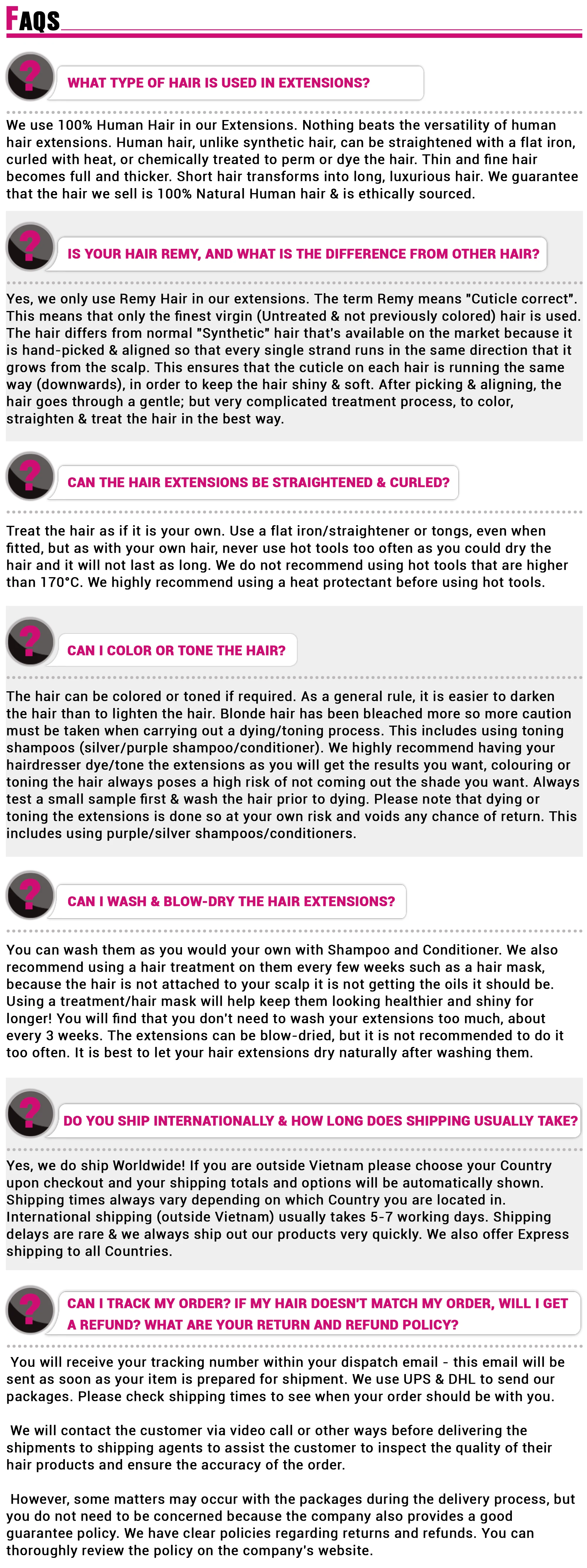 FAQS

WHAT TYPE OF HAIR IS USED IN EXTENSIONS?

We use 100% Human Hair in our Extensions. Nothing beats the versatility of human hair extensions. Human hair, unlike synthetic hair, can be straightened with a flat iron, curled with heat, or chemically treated to perm or dye the hair. Thin and fine hair becomes full and thicker. Short hair transforms into long, luxurious hair. We guarantee that the hair we sell is 100% Natural Human hair & is ethically sourced.

IS YOUR HAIR REMY, AND WHAT IS THE DIFFERENCE FROM OTHER HAIR?

Yes, we only use Remy Hair in our extensions. The term Remy means "Cuticle correct". This means that only the finest virgin (Untreated & not previously colored) hair is used. The hair differs from normal "Synthetic" hair that's available on the market because it is hand-picked & aligned so that every single strand runs in the same direction that it grows from the scalp. This ensures that the cuticle on each hair is running the same way (downwards), in order to keep the hair shiny & soft. After picking & aligning, the hair goes through a gentle; but very complicated treatment process, to color, straighten & treat the hair in the best way.

CAN THE HAIR EXTENSIONS BE STRAIGHTENED & CURLED?

Treat the hair as if it is your own. Use a flat iron/straightener or tongs, even when fitted, but as with your own hair, never use hot tools too often as you could dry the hair and it will not last as long. We do not recommend using hot tools that are higher than 170°C. We highly recommend using a heat protectant before using hot tools.

CAN I COLOR OR TONE THE HAIR?

The hair can be colored or toned if required. As a general rule, it is easier to darken the hair than to lighten the hair. Blonde hair has been bleached more so more caution must be taken when carrying out a dying/toning process. This includes using toning shampoos (silver/purple shampoo/conditioner). We highly recommend having your hairdresser dye/tone the extensions as you will get the results you want, colouring or toning the hair always poses a high risk of not coming out the shade you want. Always test a small sample first & wash the hair prior to dying. Please note that dying or toning the extensions is done so at your own risk and voids any chance of return. This includes using purple/silver shampoos/conditioners.

CAN I WASH & BLOW-DRY THE HAIR EXTENSIONS?

You can wash them as you would your own with Shampoo and Conditioner. We also recommend using a hair treatment on them every few weeks such as a hair mask, because the hair is not attached to your scalp it is not getting the oils it should be. Using a treatment/hair mask will help keep them looking healthier and shiny for longer! You will find that you don't need to wash your extensions too much, about every 3 weeks. The extensions can be blow-dried, but it is not recommended to do it too often. It is best to let your hair extensions dry naturally after washing them.

DO YOU SHIP INTERNATIONALLY & HOW LONG DOES SHIPPING USUALLY TAKE?

Yes, we do ship Worldwide! If you are outside Vietnam please choose your Country upon checkout and your shipping totals and options will be automatically shown. Shipping times always vary depending on which Country you are located in. International shipping (outside Vietnam) usually takes 5-7 working days. Shipping delays are rare & we always ship out our products very quickly. We also offer Express shipping to all Countries.

CAN I TRACK MY ORDER? IF MY HAIR DOESN'T MATCH MY ORDER, WILL I GET A REFUND? WHAT ARE YOUR RETURN AND REFUND POLICY?

You will receive your tracking number within your dispatch email - this email will be sent as soon as your item is prepared for shipment. We use UPS & DHL to send our packages. Please check shipping times to see when your order should be with you.

We will contact the customer via video call or other ways before delivering the shipments to shipping agents to assist the customer to inspect the quality of their hair products and ensure the accuracy of the order.

However, some matters may occur with the packages during the delivery process, but you do not need to be concerned because the company also provides a good guarantee policy. We have clear policies regarding returns and refunds. You can thoroughly review the policy on the company's website.